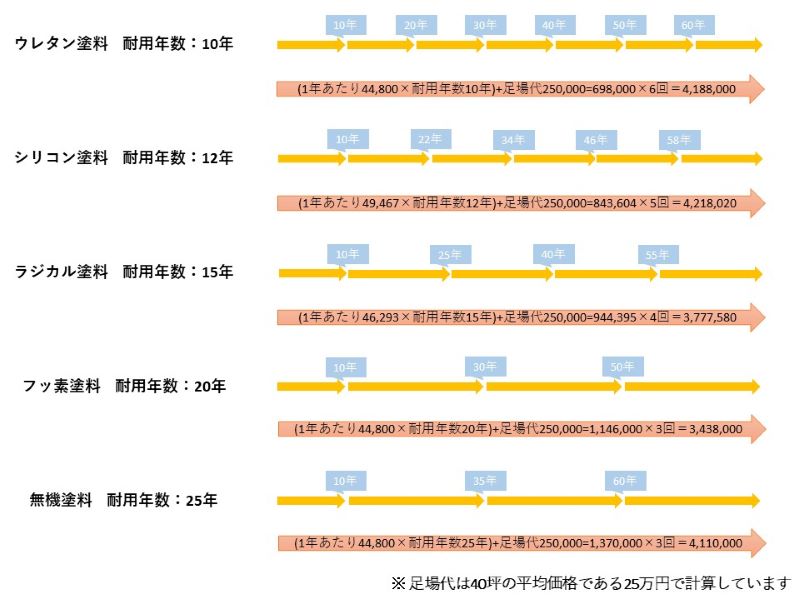 ウレタン塗料　耐用年数：10年

10年 20年 30年 40年 50年 60年

(1年あたり44,800×耐用年数10年)+足場代250,000=698,000×6回＝4,188,000

シリコン塗料　耐用年数：12年

10年 22年 34年 46年 58年

(1年あたり49,467×耐用年数12年)+足場代250,000=843,604×5回＝4,218,020

ラジカル塗料　耐用年数：15年

10年 25年 40年 55年

(1年あたり46,293×耐用年数15年)+足場代250,000=944,395×4回＝3,777,580

フッ素塗料　耐用年数：20年

10年 30年 50年

(1年あたり44,800×耐用年数20年)+足場代250,000=1,146,000×3回＝3,438,000

無機塗料　耐用年数：25年

10年 35年 60年

(1年あたり44,800×耐用年数25年)+足場代250,000=1,370,000×3回＝4,110,000

※足場代は40坪の平均価格である25万円で計算しています